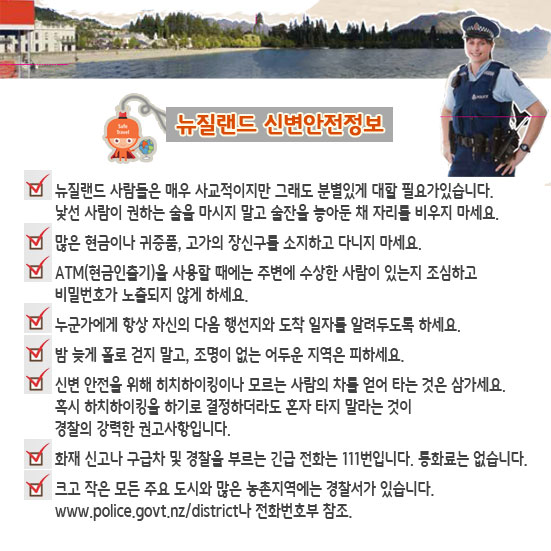 Safe Travel

뉴질랜드 신변안전정보

POLICE

뉴질랜드 사람들은 매우 사교적이지만 그래도 분별있게 대할 필요가있습니다. 낯선 사람이 권하는 술을 마시지 말고 술잔을 놓아둔 채 자리를 비우지 마세요.

많은 현금이나 귀중품, 고가의 장신구를 소지하고 다니지 마세요.

ATM(현금인출기)을 사용할 때에는 주변에 수상한 사람이 있는지 조심하고 비밀번호가 노출되지 않게 하세요.

누군가에게 항상 자신의 다음 행선지와 도착 일자를 알려두도록 하세요.

밤 늦게 홀로 걷지 말고, 조명이 없는 어두운 지역은 피하세요.

신변 안전을 위해 히치하이킹이나 모르는 사람의 차를 얻어 타는 것은 삼가세요. 혹시 하치하이킹을 하기로 결정하더라도 혼자 타지 말라는 것이 경찰의 강력한 권고사항입니다.

화재 신고나 구급차 및 경찰을 부르는 긴급 전화는 111번입니다. 통화료는 없습니다.

크고 작은 모든 주요 도시와 많은 농촌지역에는 경찰서가 있습니다. www.police.govt.nz/district나 전화번호부 참조.